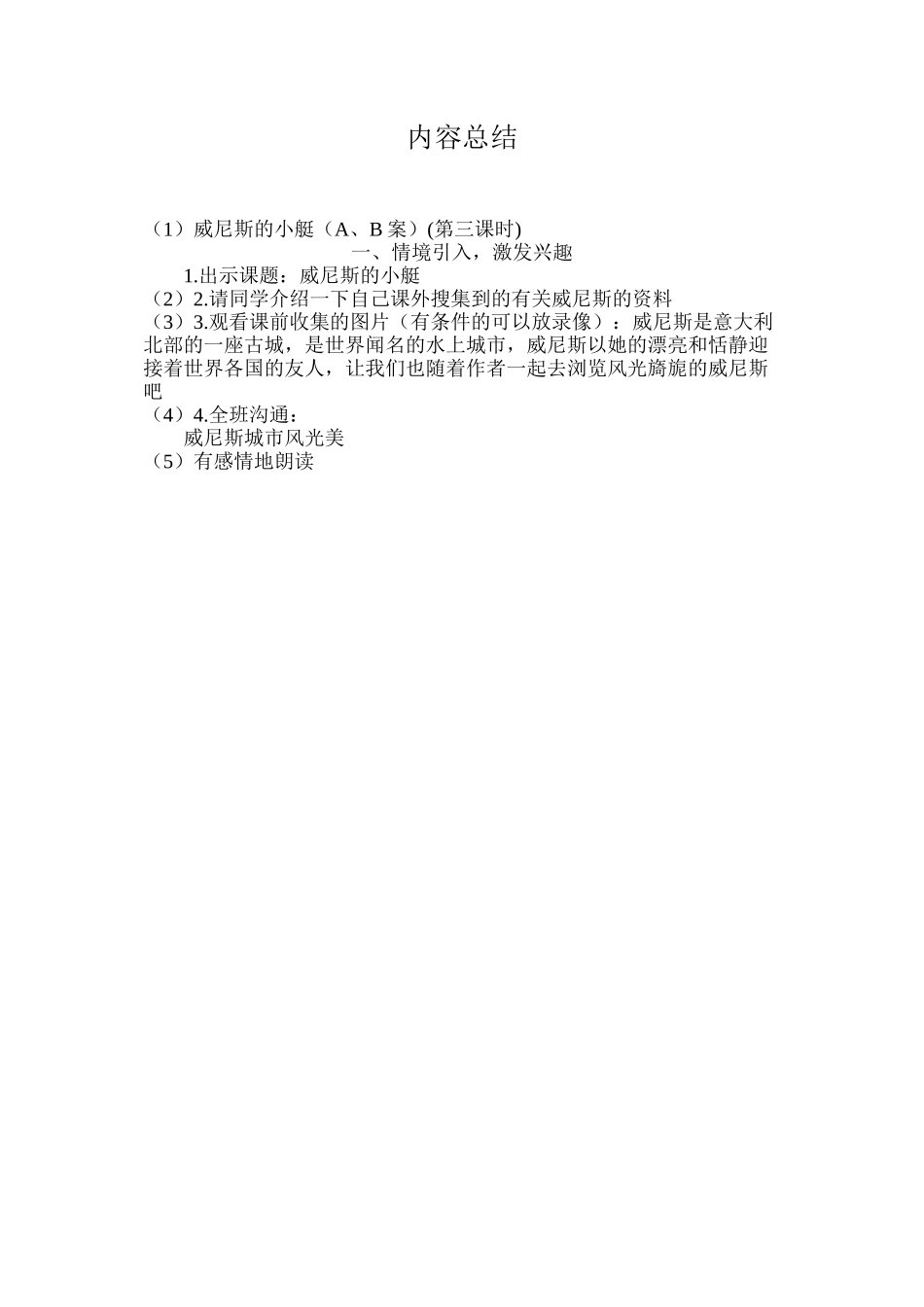 内容总结

（1）威尼斯的小艇（A、B 案）(第三课时)
一、情境引入，激发兴趣
1.出示课题：威尼斯的小艇
（2）2.请同学介绍一下自己课外搜集到的有关威尼斯的资料
（3）3.观看课前收集的图片（有条件的可以放录像）：威尼斯是意大利北部的一座古城，是世界闻名的水上城市，威尼斯以她的漂亮和恬静迎接着世界各国的友人，让我们也随着作者一起去浏览风光旖旎的威尼斯吧
（4）4.全班沟通：
威尼斯城市风光美
（5）有感情地朗读